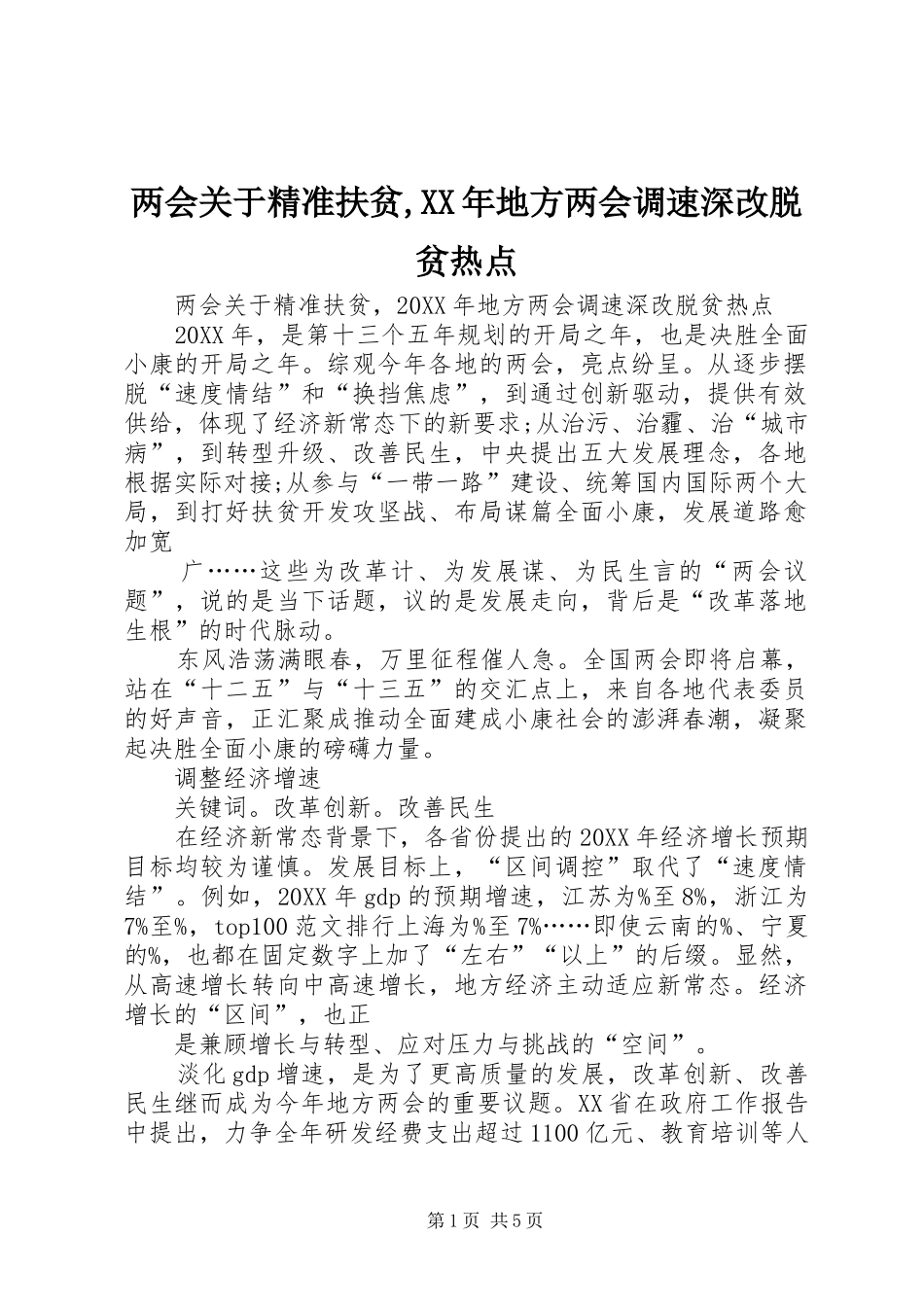 两会关于精准扶贫,XX年地方两会调速深改脱贫热点

两会关于精准扶贫，20XX年地方两会调速深改脱贫热点

20XX年，是第十三个五年规划的开局之年，也是决胜全面小康的开局之年。综观今年各地的两会，亮点纷呈。从逐步摆脱“速度情结”和“换挡焦虑”，到通过创新驱动，提供有效供给，体现了经济新常态下的新要求;从治污、治霾、治“城市病”，到转型升级、改善民生，中央提出五大发展理念，各地根据实际对接;从参与“一带一路”建设、统筹国内国际两个大局，到打好扶贫开发攻坚战、布局谋篇全面小康，发展道路愈加宽

广……这些为改革计、为发展谋、为民生言的“两会议题”，说的是当下话题，议的是发展走向，背后是“改革落地生根”的时代脉动。

东风浩荡满眼春，万里征程催人急。全国两会即将启幕，站在“十二五”与“十三五”的交汇点上，来自各地代表委员的好声音，正汇聚成推动全面建成小康社会的澎湃春潮，凝聚起决胜全面小康的磅礴力量。

调整经济增速

关键词。改革创新。改善民生

在经济新常态背景下，各省份提出的20XX年经济增长预期目标均较为谨慎。发展目标上，“区间调控”取代了“速度情结”。例如，20XX年gdp的预期增速，江苏为%至8%，浙江为7%至%，top100范文排行上海为%至7%……即使云南的%、宁夏的%，也都在固定数字上加了“左右”“以上”的后缀。显然，从高速增长转向中高速增长，地方经济主动适应新常态。经济增长的“区间”，也正

是兼顾增长与转型、应对压力与挑战的“空间”。

淡化gdp增速，是为了更高质量的发展，改革创新、改善民生继而成为今年地方两会的重要议题。XX省在政府工作报告中提出，力争全年研发经费支出超过1100亿元、教育培训等人

第1页 共5页